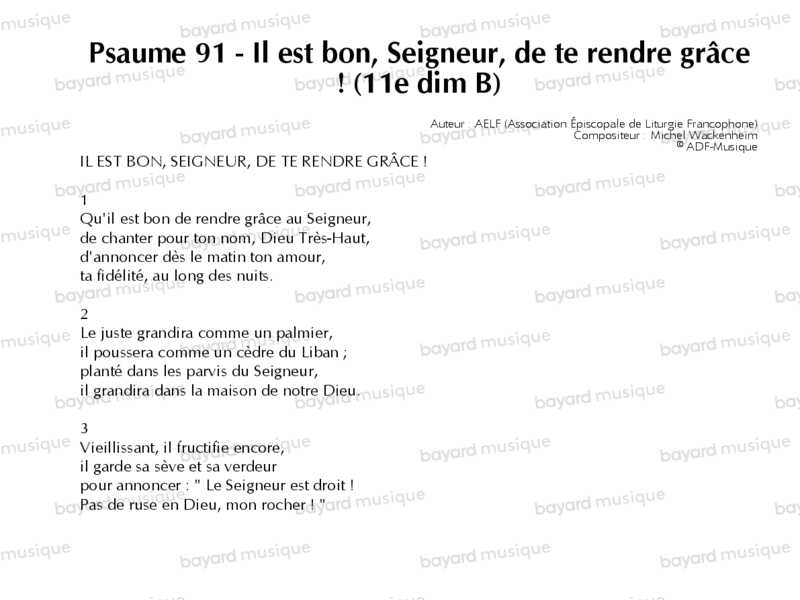 Psaume 91 - Il est bon, Seigneur, de te rendre grâce ! (11e dim B)

Auteur AELF (Association Épiscopale de Liturgie Francophone)
Compositeur Michel Wackenheim
© ADF-Musique

IL EST BON, SEIGNEUR, DE TE RENDRE GRÂCE !

1
Qu'il est bon de rendre grâce au Seigneur,
de chanter pour ton nom, Dieu Très-Haut,
d'annoncer dès le matin ton amour,
ta fidélité, au long des nuits.

2
Le juste grandira comme un palmier,
il poussera comme un cèdre du Liban ;
planté dans les parvis du Seigneur,
il grandira dans la maison de notre Dieu.

3
Vieillissant, il fructifie encore,
il garde sa sève et sa verdeur
pour annoncer : " Le Seigneur est droit !
Pas de ruse en Dieu, mon rocher ! "

bayard musique